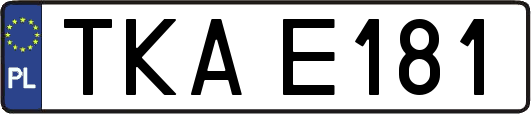 PL

TKA E181